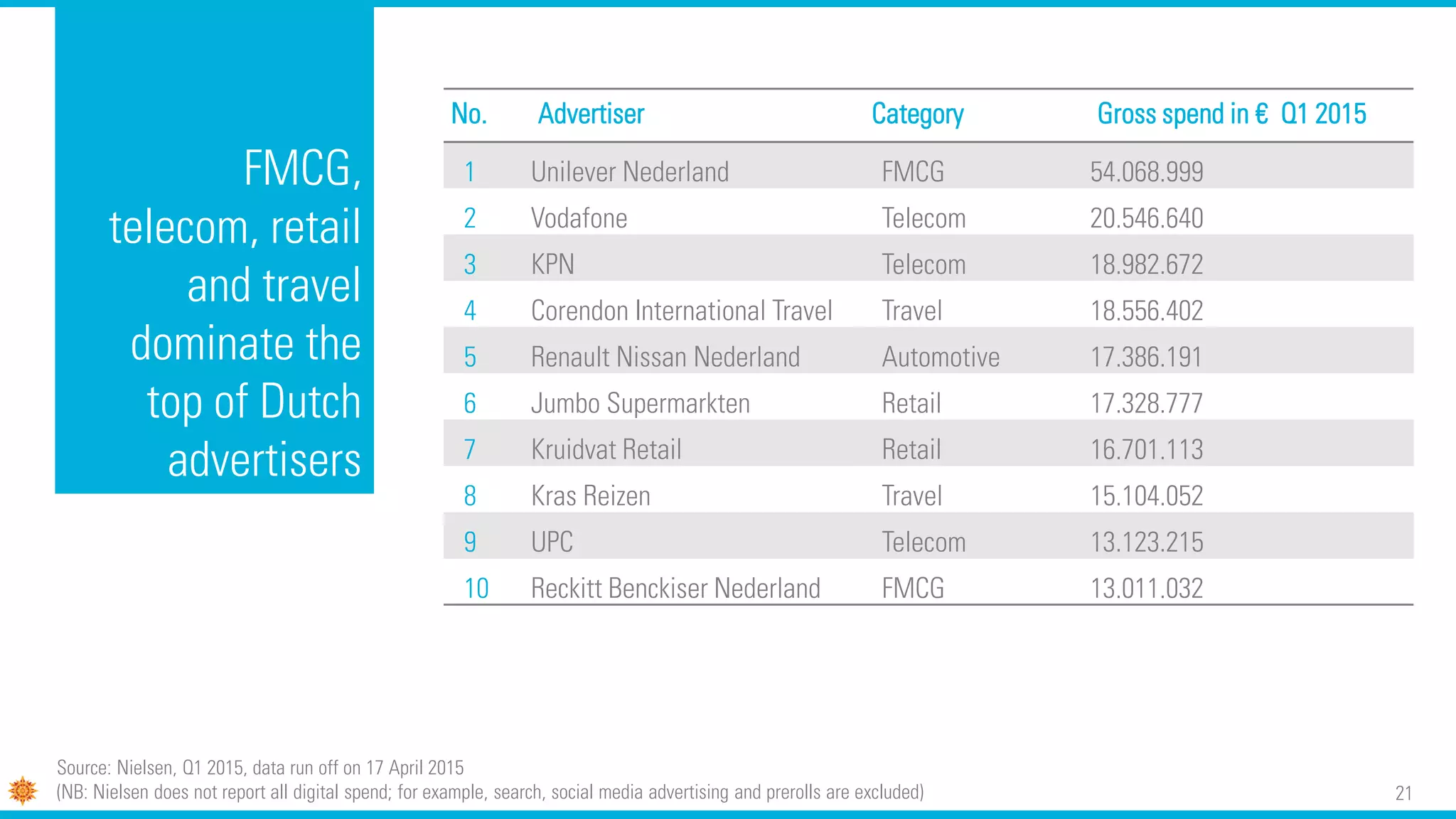 FMCG, telecom, retail and travel dominate the top of Dutch advertisers

| No. | Advertiser | Category | Gross spend in € Q1 2015 |
|---|---|---|---|
| 1 | Unilever Nederland | FMCG | 54.068.999 |
| 2 | Vodafone | Telecom | 20.546.640 |
| 3 | KPN | Telecom | 18.982.672 |
| 4 | Corendon International Travel | Travel | 18.556.402 |
| 5 | Renault Nissan Nederland | Automotive | 17.386.191 |
| 6 | Jumbo Supermarkten | Retail | 17.328.777 |
| 7 | Kruidvat Retail | Retail | 16.701.113 |
| 8 | Kras Reizen | Travel | 15.104.052 |
| 9 | UPC | Telecom | 13.123.215 |
| 10 | Reckitt Benckiser Nederland | FMCG | 13.011.032 |

Source: Nielsen, Q1 2015, data run off on 17 April 2015
(NB: Nielsen does not report all digital spend; for example, search, social media advertising and prerolls are excluded)

21